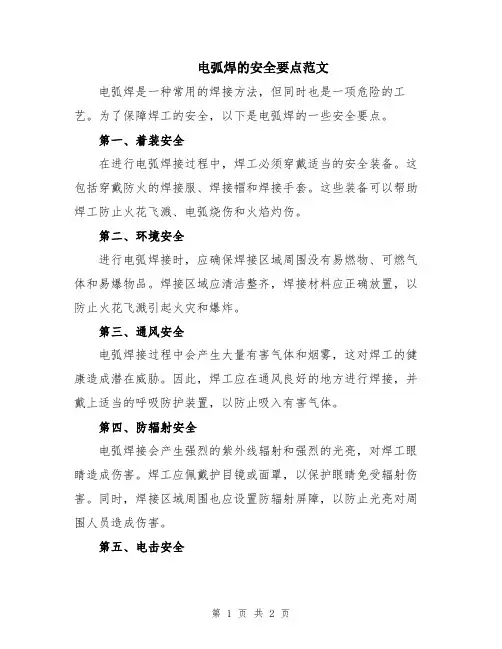 电弧焊的安全要点范文

电弧焊是一种常用的焊接方法，但同时也是一项危险的工艺。为了保障焊工的安全，以下是电弧焊的一些安全要点。

第一、着装安全

在进行电弧焊接过程中，焊工必须穿戴适当的安全装备。这包括穿戴防火的焊接服、焊接帽和焊接手套。这些装备可以帮助焊工防止火花飞溅、电弧烧伤和火焰灼伤。

第二、环境安全

进行电弧焊接时，应确保焊接区域周围没有易燃物、可燃气体和易爆物品。焊接区域应清洁整齐，焊接材料应正确放置，以防止火花飞溅引起火灾和爆炸。

第三、通风安全

电弧焊接过程中会产生大量有害气体和烟雾，这对焊工的健康造成潜在威胁。因此，焊工应在通风良好的地方进行焊接，并戴上适当的呼吸防护装置，以防止吸入有害气体。

第四、防辐射安全

电弧焊接会产生强烈的紫外线辐射和强烈的光亮，对焊工眼睛造成伤害。焊工应佩戴护目镜或面罩，以保护眼睛免受辐射伤害。同时，焊接区域周围也应设置防辐射屏障，以防止光亮对周围人员造成伤害。

第五、电击安全

第 1 页 共 2 页